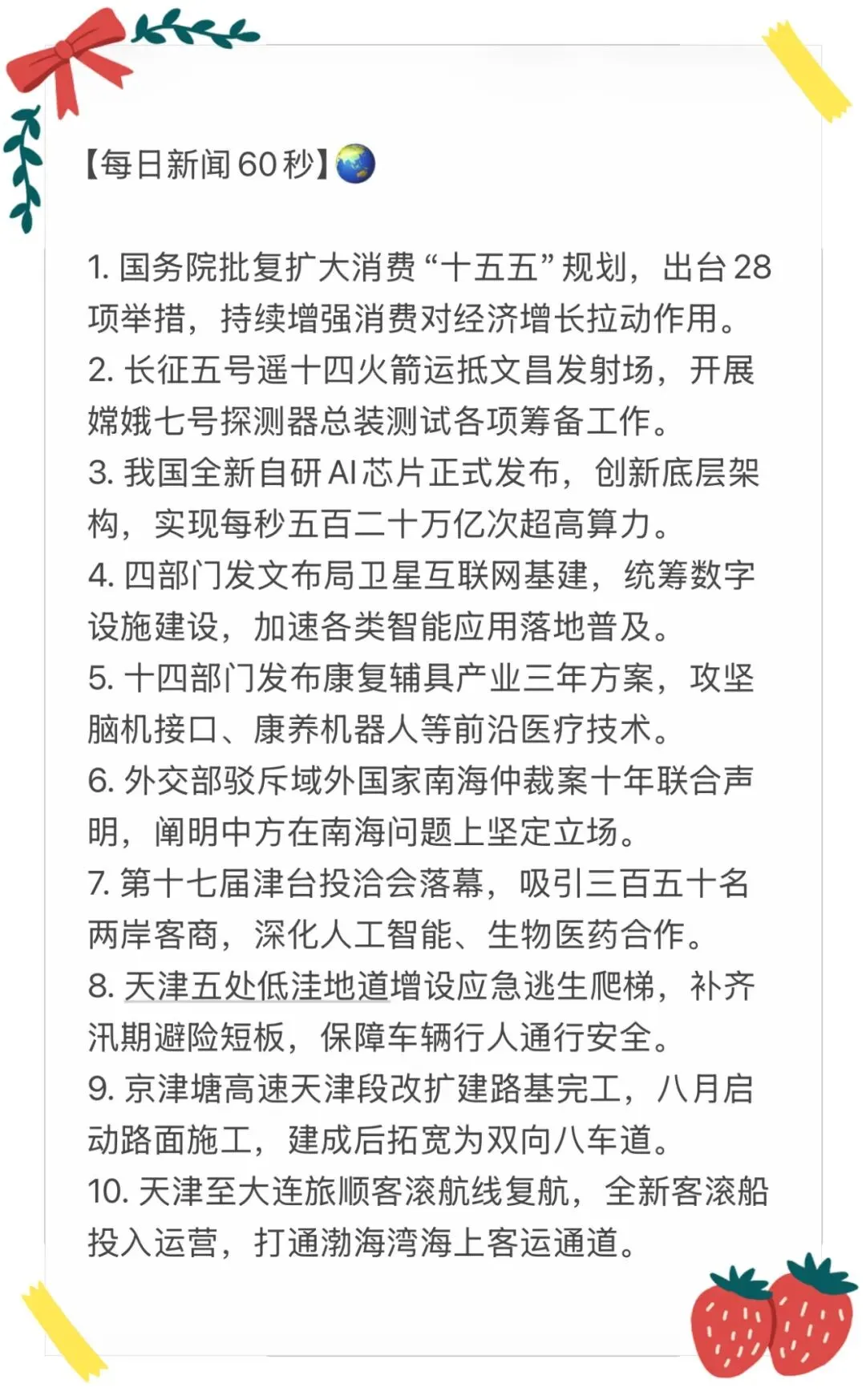 【每日新闻60秒】🌏

1. 国务院批复扩大消费“十五五”规划，出台28项举措，持续增强消费对经济增长拉动作用。
2. 长征五号遥十四火箭运抵文昌发射场，开展嫦娥七号探测器总装测试各项筹备工作。
3. 我国全新自研AI芯片正式发布，创新底层架构，实现每秒五百二十万亿次超高算力。
4. 四部门发文布局卫星互联网基建，统筹数字设施建设，加速各类智能应用落地普及。
5. 十四部门发布康复辅具产业三年方案，攻坚脑机接口、康养机器人等前沿医疗技术。
6. 外交部驳斥域外国家南海仲裁案十年联合声明，阐明中方在南海问题上坚定立场。
7. 第十七届津台投洽会落幕，吸引三百五十名两岸客商，深化人工智能、生物医药合作。
8. 天津五处低洼地道增设应急逃生爬梯，补齐汛期避险短板，保障车辆行人通行安全。
9. 京津塘高速天津段改扩建路基完工，八月启动路面施工，建成后拓宽为双向八车道。
10. 天津至大连旅顺客滚航线复航，全新客滚船投入运营，打通渤海湾海上客运通道。